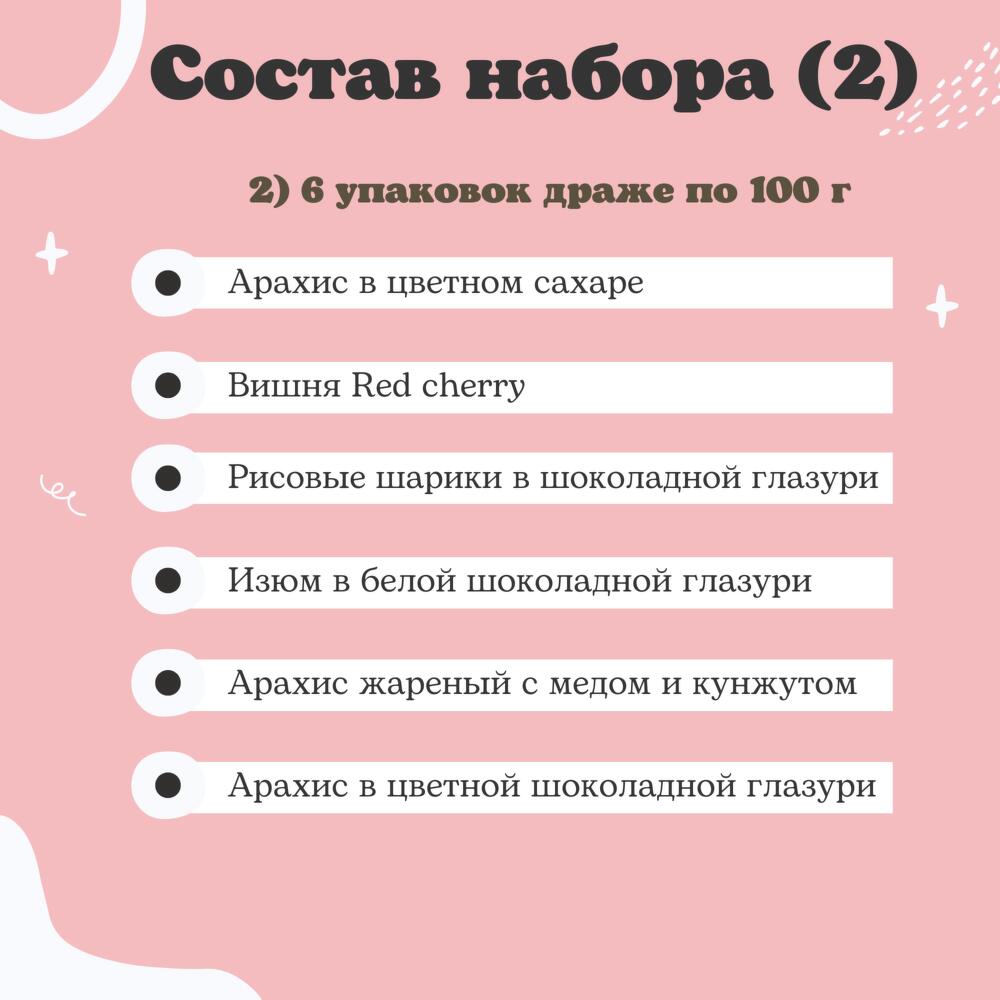 Состав набора (2)

2) 6 упаковок драже по 100 г

• Арахис в цветном сахаре

• Вишня Red cherry

• Рисовые шарики в шоколадной глазури

• Изюм в белой шоколадной глазури

• Арахис жареный с медом и кунжутом

• Арахис в цветной шоколадной глазури